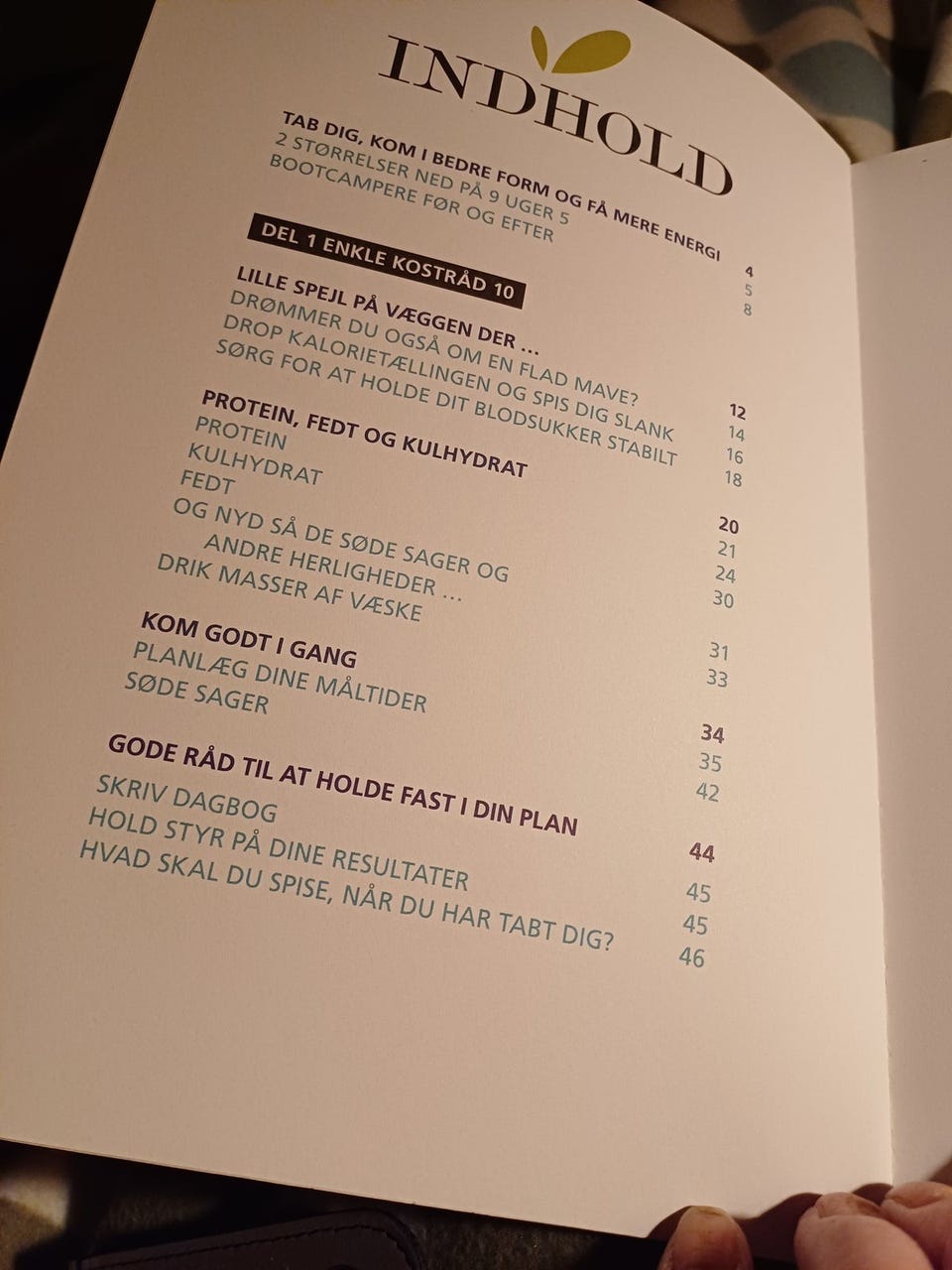 INDHOLD

TAB DIG, KOM I BEDRE FORM OG FÅ MERE ENERGI 4
2 STØRRELSER NED PÅ 9 UGER 5
BOOTCAMPERE FØR OG EFTER 8

DEL 1 ENKLE KOSTRÅD 10

LILLE SPEJL PÅ VÆGGEN DER … 12
DRØMMER DU OGSÅ OM EN FLAD MAVE? 14
DROP KALORIETÆLLINGEN OG SPIS DIG SLANK 16
SØRG FOR AT HOLDE DIT BLODSUKKER STABILT 18

PROTEIN, FEDT OG KULHYDRAT 20
PROTEIN 21
KULHYDRAT 24
FEDT 30

OG NYD SÅ DE SØDE SAGER OG ANDRE HERLIGHEDER … 31
DRIK MASSER AF VÆSKE 33

KOM GODT I GANG 34
PLANLÆG DINE MÅLTIDER 35
SØDE SAGER 42

GODE RÅD TIL AT HOLDE FAST I DIN PLAN 44
SKRIV DAGBOG 45
HOLD STYR PÅ DINE RESULTATER 45
HVAD SKAL DU SPISE, NÅR DU HAR TABT DIG? 46